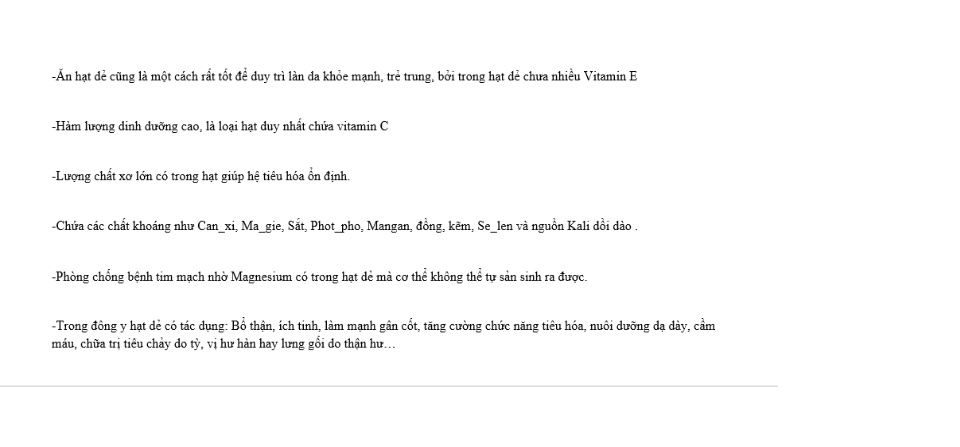 -Ăn hạt dẻ cũng là một cách rất tốt để duy trì làn da khỏe mạnh, trẻ trung, bởi trong hạt dẻ chưa nhiều Vitamin E

-Hàm lượng dinh dưỡng cao, là loại hạt duy nhất chứa vitamin C

-Lượng chất xơ lớn có trong hạt giúp hệ tiêu hóa ổn định.

-Chứa các chất khoáng như Can_xi, Ma_gie, Sắt, Phot_pho, Mangan, đồng, kẽm, Se_len và nguồn Kali dồi dào .

-Phòng chống bệnh tim mạch nhờ Magnesium có trong hạt dẻ mà cơ thể không thể tự sản sinh ra được.

-Trong đông y hạt dẻ có tác dụng: Bổ thận, ích tinh, làm mạnh gân cốt, tăng cường chức năng tiêu hóa, nuôi dưỡng dạ dày, cầm máu, chữa trị tiêu chảy do tỳ, vị hư hàn hay lưng gối do thận hư…